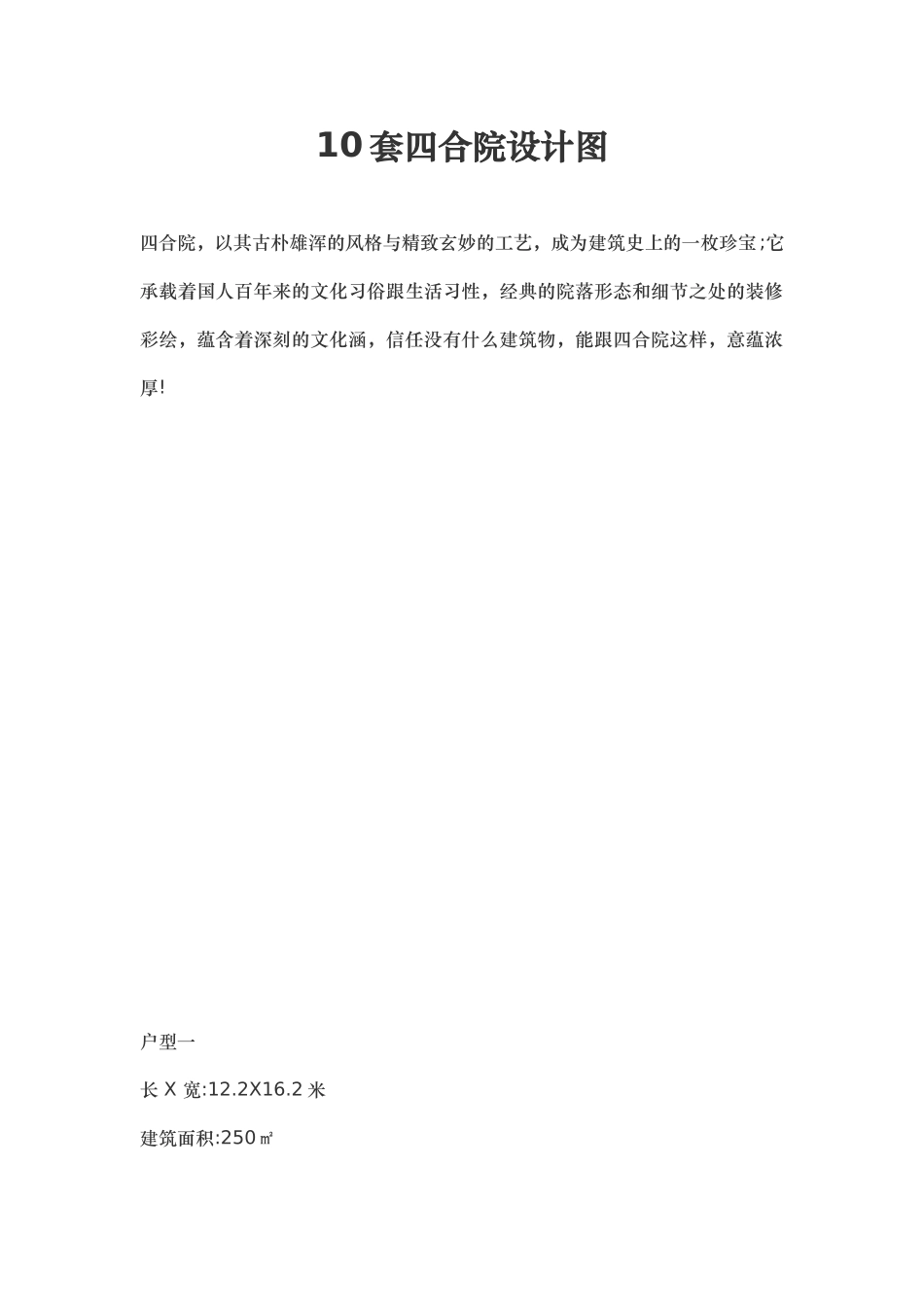 10套四合院设计图

四合院，以其古朴雄浑的风格与精致玄妙的工艺，成为建筑史上的一枚珍宝;它承载着国人百年来的文化习俗跟生活习性，经典的院落形态和细节之处的装修彩绘，蕴含着深刻的文化涵，信任没有什么建筑物，能跟四合院这样，意蕴浓厚!

户型一

长 X 宽:12.2X16.2 米

建筑面积:250㎡